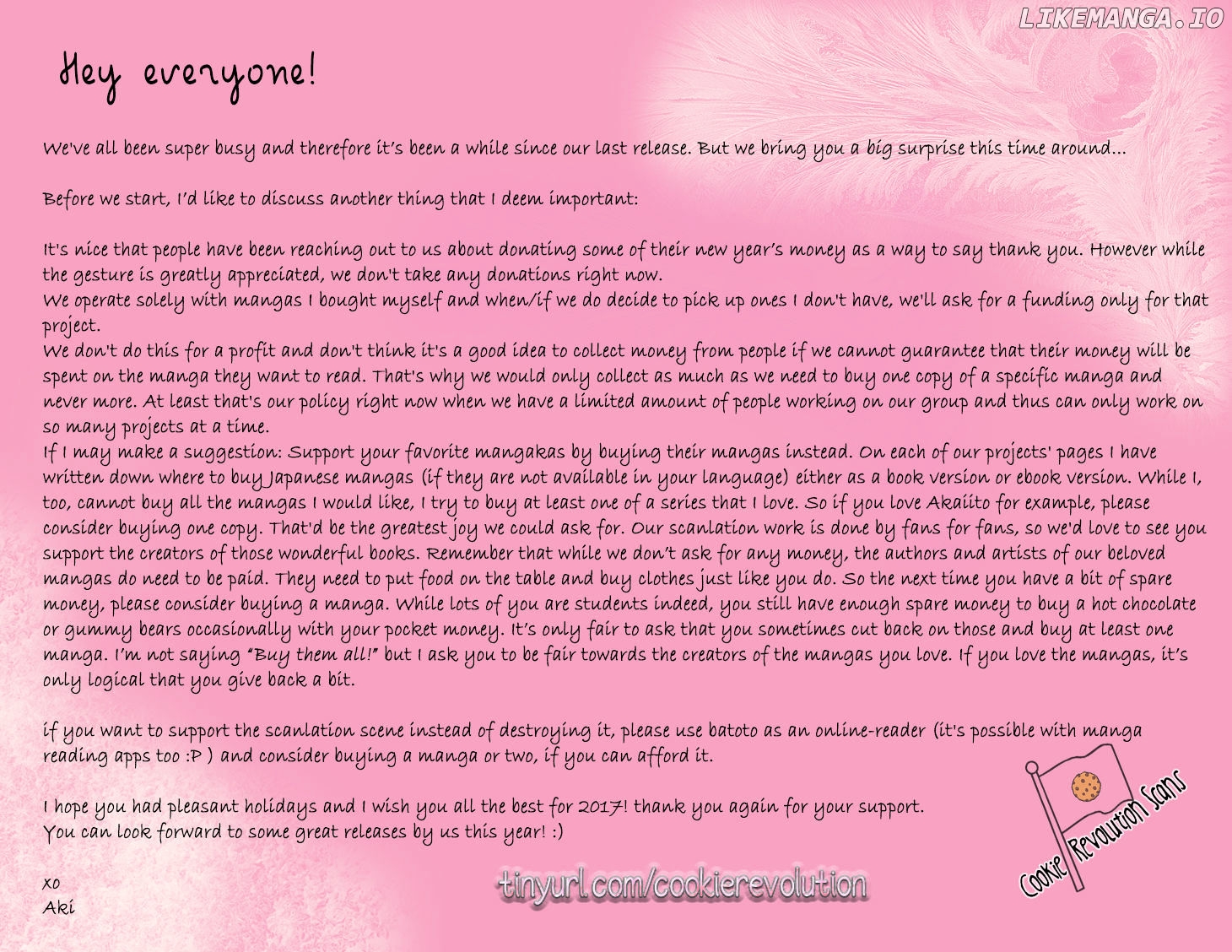 LIKEMANGA.IO

Hey everyone!

We've all been super busy and therefore it's been a while since our last release. But we bring you a big surprise this time around...

Before we start, I'd like to discuss another thing that I deem important:

It's nice that people have been reaching out to us about donating some of their new year's money as a way to say thank you. However while the gesture is greatly appreciated, we don't take any donations right now.
We operate solely with mangas I bought myself and when/if we do decide to pick up ones I don't have, we'll ask for a funding only for that project.
We don't do this for a profit and don't think it's a good idea to collect money from people if we cannot guarantee that their money will be spent on the manga they want to read. That's why we would only collect as much as we need to buy one copy of a specific manga and never more. At least that's our policy right now when we have a limited amount of people working on our group and thus can only work on so many projects at a time.
If I may make a suggestion: Support your favorite mangakas by buying their mangas instead. On each of our projects' pages I have written down where to buy Japanese mangas (if they are not available in your language) either as a book version or ebook version. While I, too, cannot buy all the mangas I would like, I try to buy at least one of a series that I love. So if you love Akaiito for example, please consider buying one copy. That'd be the greatest joy we could ask for. Our scanlation work is done by fans for fans, so we'd love to see you support the creators of those wonderful books. Remember that while we don't ask for any money, the authors and artists of our beloved mangas do need to be paid. They need to put food on the table and buy clothes just like you do. So the next time you have a bit of spare money, please consider buying a manga. While lots of you are students indeed, you still have enough spare money to buy a hot chocolate or gummy bears occasionally with your pocket money. It's only fair to ask that you sometimes cut back on those and buy at least one manga. I'm not saying "Buy them all!" but I ask you to be fair towards the creators of the mangas you love. If you love the mangas, it's only logical that you give back a bit.

if you want to support the scanlation scene instead of destroying it, please use batoto as an online-reader (it's possible with manga reading apps too :P ) and consider buying a manga or two, if you can afford it.

I hope you had pleasant holidays and I wish you all the best for 2017! thank you again for your support.
You can look forward to some great releases by us this year! :)

xo
Aki

tinyurl.com/cookierevolution

Cookie Revolution Scans